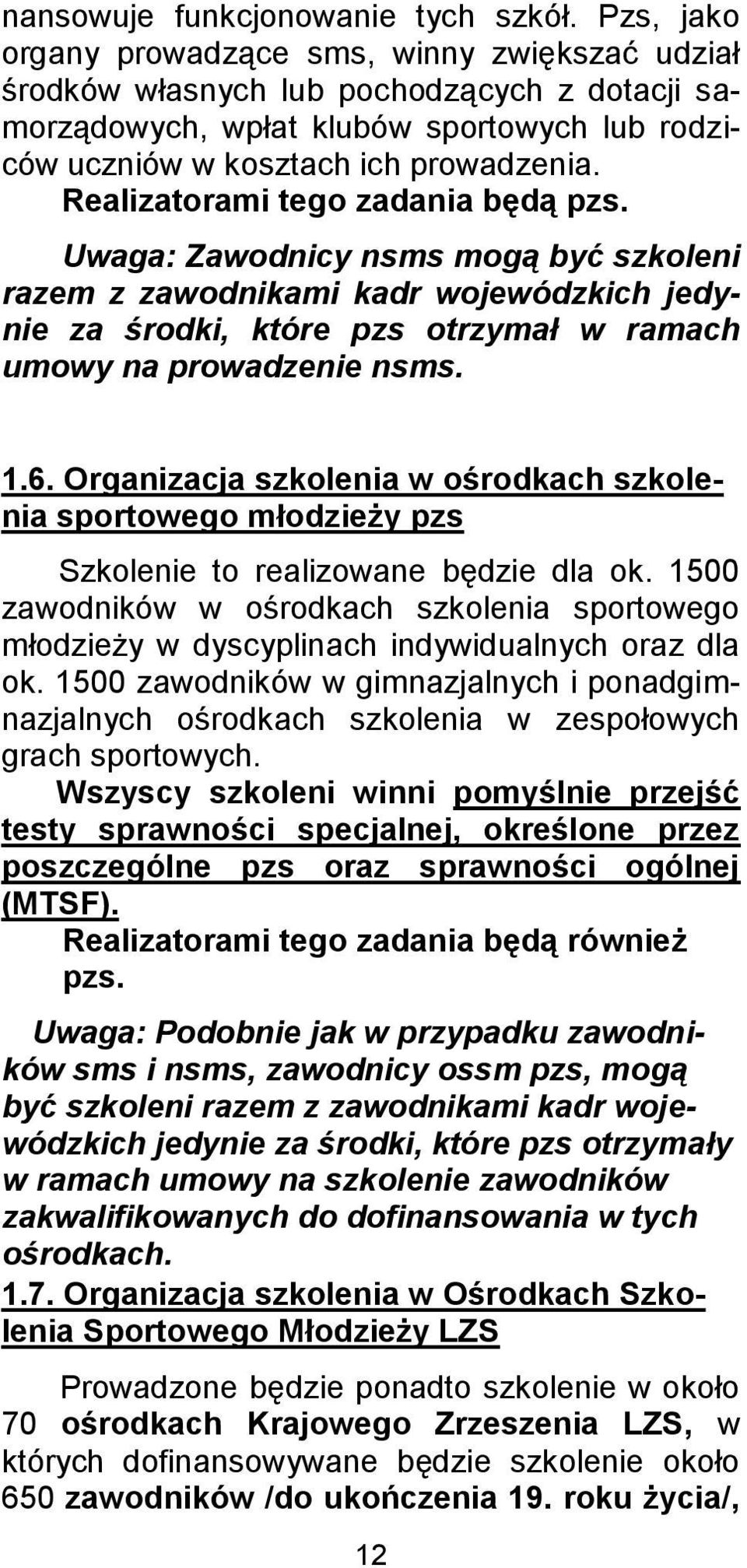 nansowuje funkcjonowanie tych szkół. Pzs, jako organy prowadzące sms, winny zwiększać udział środków własnych lub pochodzących z dotacji samorządowych, wpłat klubów sportowych lub rodziców uczniów w kosztach ich prowadzenia.
Realizatorami tego zadania będą pzs.

Uwaga: Zawodnicy nsms mogą być szkoleni razem z zawodnikami kadr wojewódzkich jedynie za środki, które pzs otrzymał w ramach umowy na prowadzenie nsms.

1.6. Organizacja szkolenia w ośrodkach szkolenia sportowego młodzieży pzs

Szkolenie to realizowane będzie dla ok. 1500 zawodników w ośrodkach szkolenia sportowego młodzieży w dyscyplinach indywidualnych oraz dla ok. 1500 zawodników w gimnazjalnych i ponadgimnazjalnych ośrodkach szkolenia w zespołowych grach sportowych.
Wszyscy szkoleni winni pomyślnie przejść testy sprawności specjalnej, określone przez poszczególne pzs oraz sprawności ogólnej (MTSF).
Realizatorami tego zadania będą również pzs.

Uwaga: Podobnie jak w przypadku zawodników sms i nsms, zawodnicy ossm pzs, mogą być szkoleni razem z zawodnikami kadr wojewódzkich jedynie za środki, które pzs otrzymały w ramach umowy na szkolenie zawodników zakwalifikowanych do dofinansowania w tych ośrodkach.
1.7. Organizacja szkolenia w Ośrodkach Szkolenia Sportowego Młodzieży LZS

Prowadzone będzie ponadto szkolenie w około 70 ośrodkach Krajowego Zrzeszenia LZS, w których dofinansowywane będzie szkolenie około 650 zawodników /do ukończenia 19. roku życia/,

12